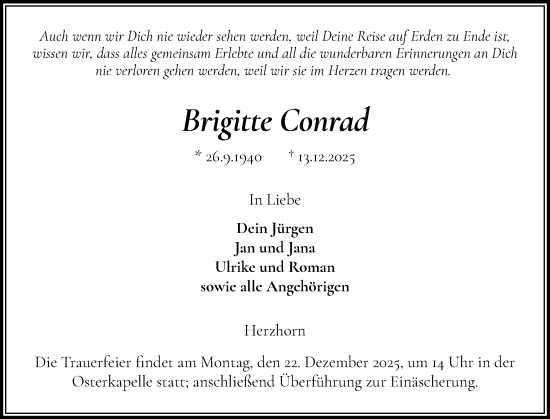 Auch wenn wir Dich nie wieder sehen werden, weil Deine Reise auf Erden zu Ende ist, wissen wir, dass alles gemeinsam Erlebte und all die wunderbaren Erinnerungen an Dich nie verloren gehen werden, weil wir sie im Herzen tragen werden.

Brigitte Conrad

* 26.9.1940 † 13.12.2025

In Liebe

Dein Jürgen
Jan und Jana
Ulrike und Roman
sowie alle Angehörigen

Herzhorn

Die Trauerfeier findet am Montag, den 22. Dezember 2025, um 14 Uhr in der Osterkapelle statt; anschließend Überführung zur Einäscherung.